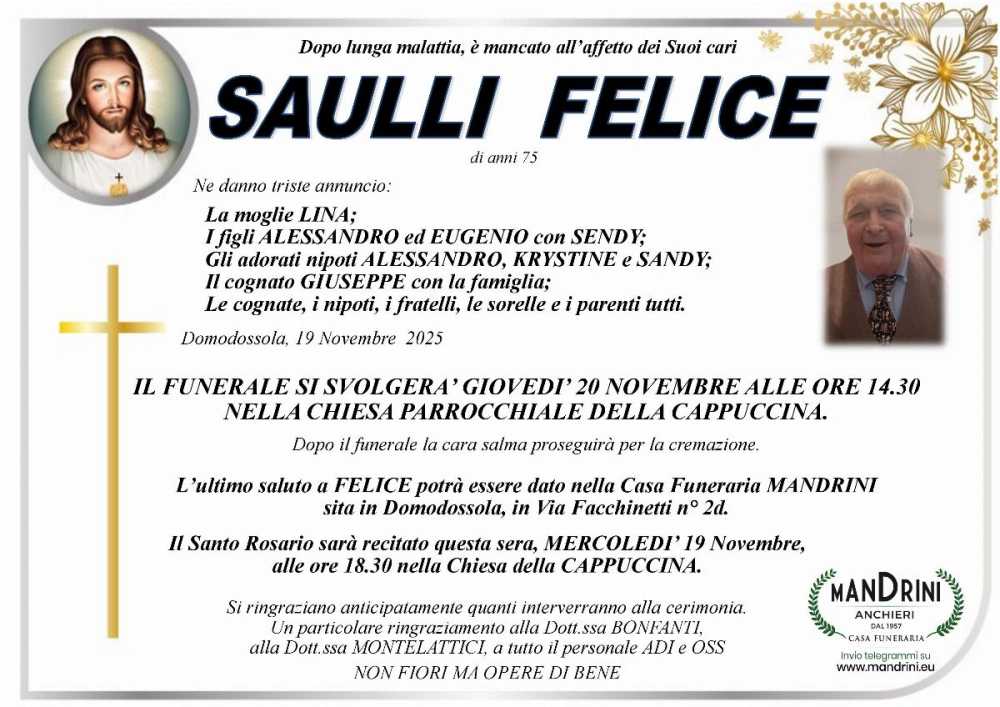 Dopo lunga malattia, è mancato all'affetto dei Suoi cari

SAULLI FELICE

di anni 75

Ne danno triste annuncio:

La moglie LINA;
I figli ALESSANDRO ed EUGENIO con SENDY;
Gli adorati nipoti ALESSANDRO, KRYSTINE e SANDY;
Il cognato GIUSEPPE con la famiglia;
Le cognate, i nipoti, i fratelli, le sorelle e i parenti tutti.

Domodossola, 19 Novembre 2025

IL FUNERALE SI SVOLGERA' GIOVEDI' 20 NOVEMBRE ALLE ORE 14.30
NELLA CHIESA PARROCCHIALE DELLA CAPPUCCINA.

Dopo il funerale la cara salma proseguirà per la cremazione.

L'ultimo saluto a FELICE potrà essere dato nella Casa Funeraria MANDRINI sita in Domodossola, in Via Facchinetti n° 2d.

Il Santo Rosario sarà recitato questa sera, MERCOLEDI' 19 Novembre, alle ore 18.30 nella Chiesa della CAPPUCCINA.

Si ringraziano anticipatamente quanti interverranno alla cerimonia.
Un particolare ringraziamento alla Dott.ssa BONFANTI,
alla Dott.ssa MONTELATTICI, a tutto il personale ADI e OSS
NON FIORI MA OPERE DI BENE

MANDRINI
ANCHIERI
DAL 1957
CASA FUNERARIA
Invio telegrammi su
www.mandrini.eu